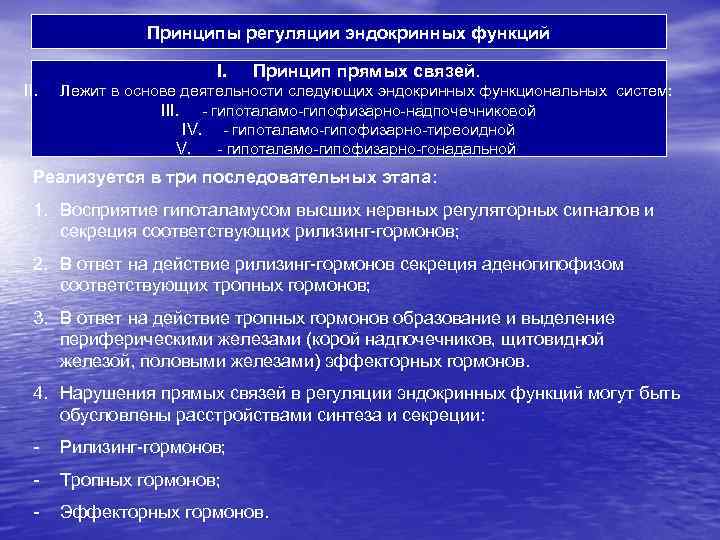 Принципы регуляции эндокринных функций

I. Принцип прямых связей.
II. Лежит в основе деятельности следующих эндокринных функциональных систем:
III. - гипоталамо-гипофизарно-надпочечниковой
IV. - гипоталамо-гипофизарно-тиреоидной
V. - гипоталамо-гипофизарно-гонадальной

Реализуется в три последовательных этапа:

1. Восприятие гипоталамусом высших нервных регуляторных сигналов и секреция соответствующих рилизинг-гормонов;

2. В ответ на действие рилизинг-гормонов секреция аденогипофизом соответствующих тропных гормонов;

3. В ответ на действие тропных гормонов образование и выделение периферическими железами (корой надпочечников, щитовидной железой, половыми железами) эффекторных гормонов.

4. Нарушения прямых связей в регуляции эндокринных функций могут быть обусловлены расстройствами синтеза и секреции:

- Рилизинг-гормонов;

- Тропных гормонов;

- Эффекторных гормонов.